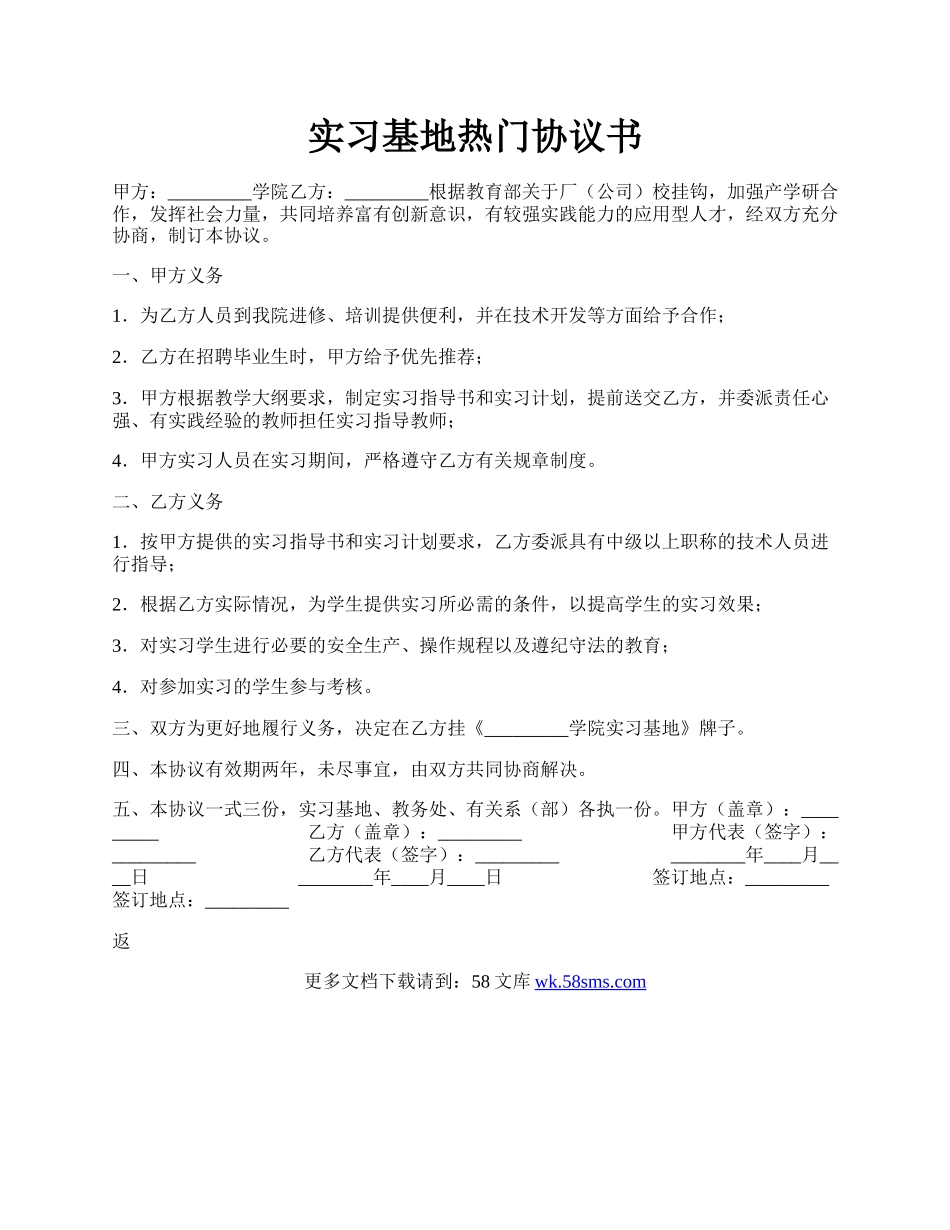 实习基地热门协议书

甲方：_________学院乙方：_________根据教育部关于厂（公司）校挂钩，加强产学研合作，发挥社会力量，共同培养富有创新意识，有较强实践能力的应用型人才，经双方充分协商，制订本协议。

一、甲方义务

1．为乙方人员到我院进修、培训提供便利，并在技术开发等方面给予合作；

2．乙方在招聘毕业生时，甲方给予优先推荐；

3．甲方根据教学大纲要求，制定实习指导书和实习计划，提前送交乙方，并委派责任心强、有实践经验的教师担任实习指导教师；

4．甲方实习人员在实习期间，严格遵守乙方有关规章制度。

二、乙方义务

1．按甲方提供的实习指导书和实习计划要求，乙方委派具有中级以上职称的技术人员进行指导；

2．根据乙方实际情况，为学生提供实习所必需的条件，以提高学生的实习效果；

3．对实习学生进行必要的安全生产、操作规程以及遵纪守法的教育；

4．对参加实习的学生参与考核。

三、双方为更好地履行义务，决定在乙方挂《_________学院实习基地》牌子。

四、本协议有效期两年，未尽事宜，由双方共同协商解决。

五、本协议一式三份，实习基地、教务处、有关系（部）各执一份。甲方（盖章）：_________ 乙方（盖章）：_________ 甲方代表（签字）：_________ 乙方代表（签字）：_________ ________年____月____日 ________年____月____日 签订地点：_________ 签订地点：_________

返

更多文档下载请到：58 文库 wk.58sms.com